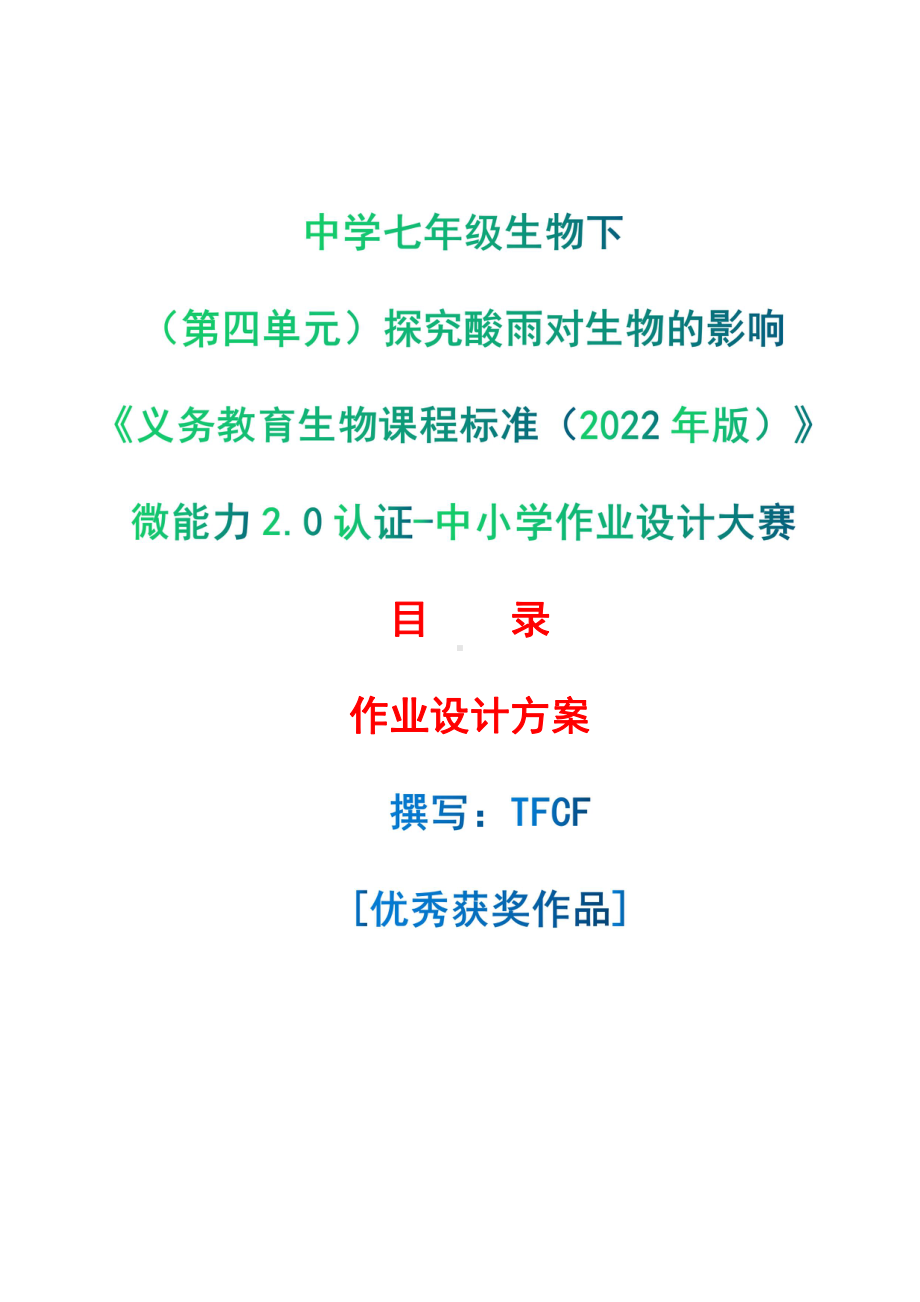 中学七年级生物下

（第四单元）探究酸雨对生物的影响

《义务教育生物课程标准（2022 年版）》

微能力 2.0 认证-中小学作业设计大赛

目　录

作业设计方案

撰写：TFCF

[优秀获奖作品]